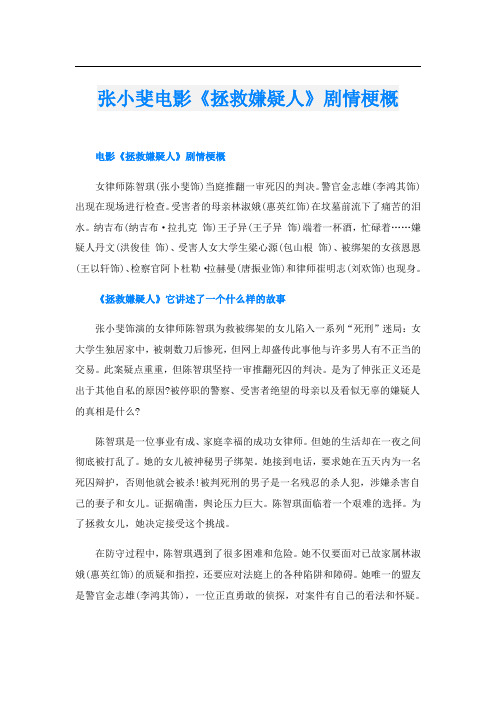 张小斐电影《拯救嫌疑人》剧情梗概

电影《拯救嫌疑人》剧情梗概

女律师陈智琪(张小斐饰)当庭推翻一审死囚的判决。警官金志雄(李鸿其饰)出现在现场进行检查。受害者的母亲林淑娥(惠英红饰)在坟墓前流下了痛苦的泪水。纳吉布(纳吉布·拉扎克 饰)王子异(王子异 饰)端着一杯酒，忙碌着……嫌疑人丹文(洪俊佳 饰)、受害人女大学生梁心源(包山根 饰)、被绑架的女孩恩恩(王以轩饰)、检察官阿卜杜勒·拉赫曼(唐振业饰)和律师崔明志(刘欢饰)也现身。

《拯救嫌疑人》它讲述了一个什么样的故事

张小斐饰演的女律师陈智琪为救被绑架的女儿陷入一系列“死刑”迷局：女大学生独居家中，被刺数刀后惨死，但网上却盛传此事他与许多男人有不正当的交易。此案疑点重重，但陈智琪坚持一审推翻死囚的判决。是为了伸张正义还是出于其他自私的原因?被停职的警察、受害者绝望的母亲以及看似无辜的嫌疑人的真相是什么?

陈智琪是一位事业有成、家庭幸福的成功女律师。但她的生活却在一夜之间彻底被打乱了。她的女儿被神秘男子绑架。她接到电话，要求她在五天内为一名死囚辩护，否则他就会被杀!被判死刑的男子是一名残忍的杀人犯，涉嫌杀害自己的妻子和女儿。证据确凿，舆论压力巨大。陈智琪面临着一个艰难的选择。为了拯救女儿，她决定接受这个挑战。

在防守过程中，陈智琪遇到了很多困难和危险。她不仅要面对已故家属林淑娥(惠英红饰)的质疑和指控，还要应对法庭上的各种陷阱和障碍。她唯一的盟友是警官金志雄(李鸿其饰)，一位正直勇敢的侦探，对案件有自己的看法和怀疑。